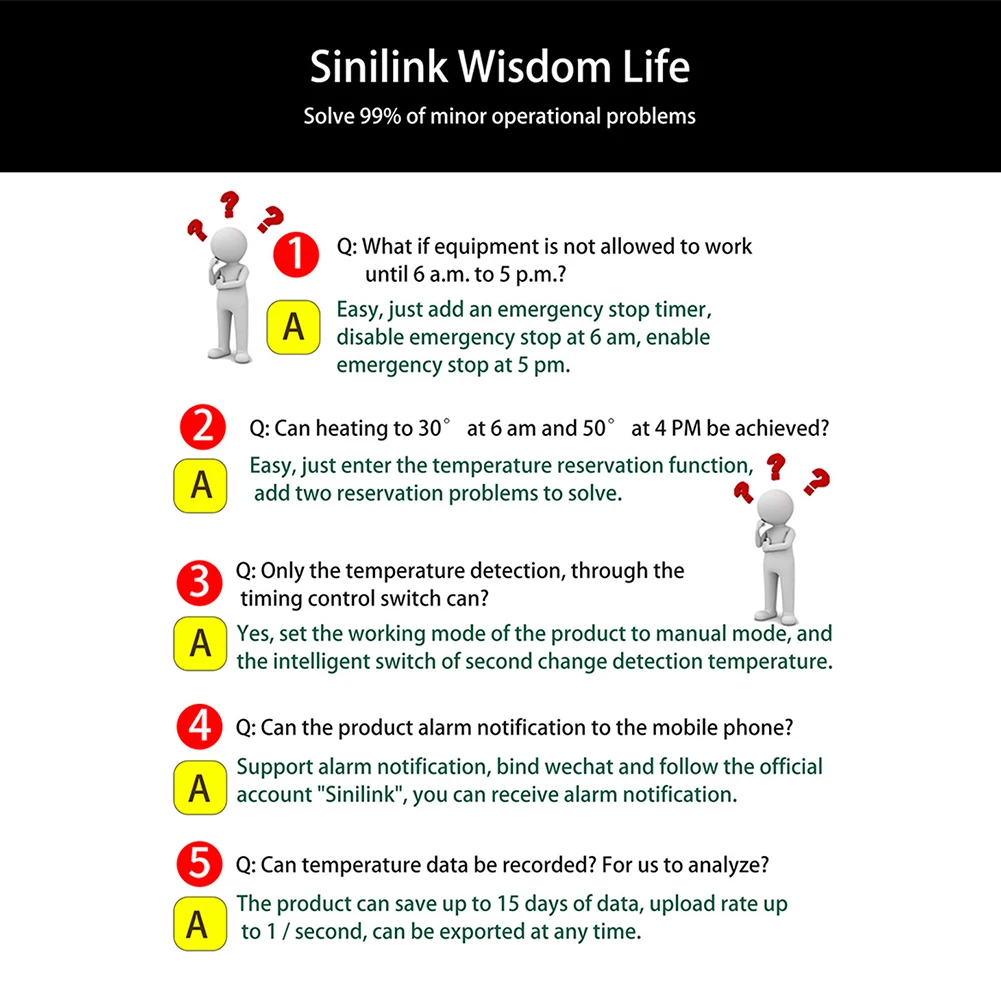 Sinilink Wisdom Life

Solve 99% of minor operational problems

1

Q: What if equipment is not allowed to work until 6 a.m. to 5 p.m.?

A

Easy, just add an emergency stop timer, disable emergency stop at 6 am, enable emergency stop at 5 pm.

2

Q: Can heating to 30° at 6 am and 50° at 4 PM be achieved?

A

Easy, just enter the temperature reservation function, add two reservation problems to solve.

3

Q: Only the temperature detection, through the timing control switch can?

A

Yes, set the working mode of the product to manual mode, and the intelligent switch of second change detection temperature.

4

Q: Can the product alarm notification to the mobile phone?

A

Support alarm notification, bind wechat and follow the official account "Sinilink", you can receive alarm notification.

5

Q: Can temperature data be recorded? For us to analyze?

A

The product can save up to 15 days of data, upload rate up to 1 / second, can be exported at any time.